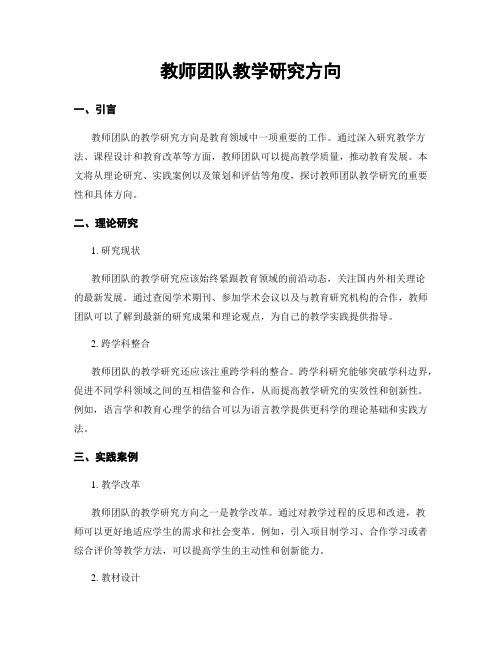 教师团队教学研究方向

一、引言

教师团队的教学研究方向是教育领域中一项重要的工作。通过深入研究教学方法、课程设计和教育改革等方面，教师团队可以提高教学质量，推动教育发展。本文将从理论研究、实践案例以及策划和评估等角度，探讨教师团队教学研究的重要性和具体方向。

二、理论研究

1. 研究现状

教师团队的教学研究应该始终紧跟教育领域的前沿动态，关注国内外相关理论的最新发展。通过查阅学术期刊、参加学术会议以及与教育研究机构的合作，教师团队可以了解到最新的研究成果和理论观点，为自己的教学实践提供指导。

2. 跨学科整合

教师团队的教学研究还应该注重跨学科的整合。跨学科研究能够突破学科边界，促进不同学科领域之间的互相借鉴和合作，从而提高教学研究的实效性和创新性。例如，语言学和教育心理学的结合可以为语言教学提供更科学的理论基础和实践方法。

三、实践案例

1. 教学改革

教师团队的教学研究方向之一是教学改革。通过对教学过程的反思和改进，教师可以更好地适应学生的需求和社会变革。例如，引入项目制学习、合作学习或者综合评价等教学方法，可以提高学生的主动性和创新能力。

2. 教材设计